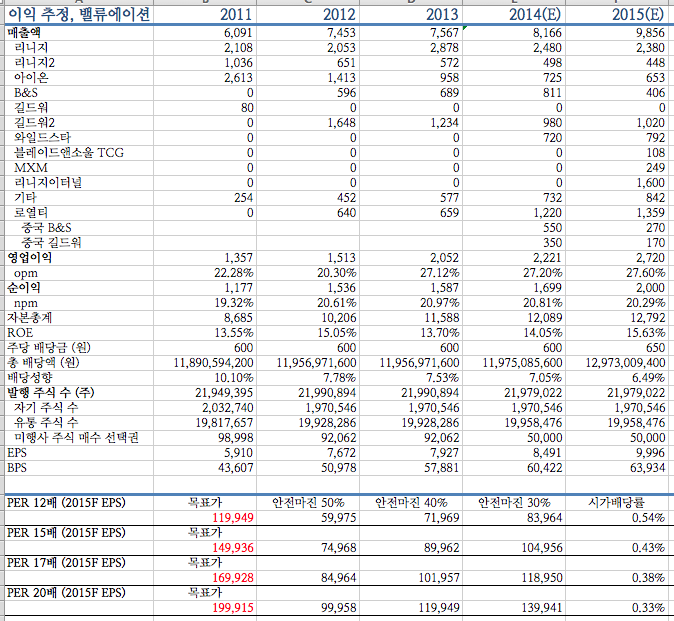 | 이익 추정, 밸류에이션 | 2011 | 2012 | 2013 | 2014(E) | 2015(E) |
|---|---|---|---|---|---|
| 매출액 | 6,091 | 7,453 | 7,567 | 8,166 | 9,856 |
| 리니지 | 2,108 | 2,053 | 2,878 | 2,480 | 2,380 |
| 리니지2 | 1,036 | 651 | 572 | 498 | 448 |
| 아이온 | 2,613 | 1,413 | 958 | 725 | 653 |
| B&S | 0 | 596 | 689 | 811 | 406 |
| 길드워 | 80 | 0 | 0 | 0 | 0 |
| 길드워2 | 0 | 1,648 | 1,234 | 980 | 1,020 |
| 와일드스타 | 0 | 0 | 0 | 720 | 792 |
| 블레이드앤소울 TCG | 0 | 0 | 0 | 0 | 108 |
| MXM | 0 | 0 | 0 | 0 | 249 |
| 리니지이터널 | 0 | 0 | 0 | 0 | 1,600 |
| 기타 | 254 | 452 | 577 | 732 | 842 |
| 로열티 | 0 | 640 | 659 | 1,220 | 1,359 |
| 중국 B&S | | | | 550 | 270 |
| 중국 길드워 | | | | 350 | 170 |
| 영업이익 | 1,357 | 1,513 | 2,052 | 2,221 | 2,720 |
| opm | 22.28% | 20.30% | 27.12% | 27.20% | 27.60% |
| 순이익 | 1,177 | 1,536 | 1,587 | 1,699 | 2,000 |
| npm | 19.32% | 20.61% | 20.97% | 20.81% | 20.29% |
| 자본총계 | 8,685 | 10,206 | 11,588 | 12,089 | 12,792 |
| ROE | 13.55% | 15.05% | 13.70% | 14.05% | 15.63% |
| 주당 배당금 (원) | 600 | 600 | 600 | 600 | 650 |
| 총 배당액 (원) | 11,890,594,200 | 11,956,971,600 | 11,956,971,600 | 11,975,085,600 | 12,973,009,400 |
| 배당성향 | 10.10% | 7.78% | 7.53% | 7.05% | 6.49% |
| 발행 주식 수 (주) | 21,949,395 | 21,990,894 | 21,990,894 | 21,979,022 | 21,979,022 |
| 자기 주식 수 | 2,032,740 | 1,970,546 | 1,970,546 | 1,970,546 | 1,970,546 |
| 유통 주식 수 | 19,817,657 | 19,928,286 | 19,928,286 | 19,958,476 | 19,958,476 |
| 미행사 주식 매수 선택권 | 98,998 | 92,062 | 92,062 | 50,000 | 50,000 |
| EPS | 5,910 | 7,672 | 7,927 | 8,491 | 9,996 |
| BPS | 43,607 | 50,978 | 57,881 | 60,422 | 63,934 |

| | | | | | |
|---|---|---|---|---|---|
| PER 12배 (2015F EPS) | 목표가 | 안전마진 50% | 안전마진 40% | 안전마진 30% | 시가배당률 |
| | 119,949 | 59,975 | 71,969 | 83,964 | 0.54% |
| PER 15배 (2015F EPS) | 목표가 | | | | |
| | 149,936 | 74,968 | 89,962 | 104,956 | 0.43% |
| PER 17배 (2015F EPS) | 목표가 | | | | |
| | 169,928 | 84,964 | 101,957 | 118,950 | 0.38% |
| PER 20배 (2015F EPS) | 목표가 | | | | |
| | 199,915 | 99,958 | 119,949 | 139,941 | 0.33% |